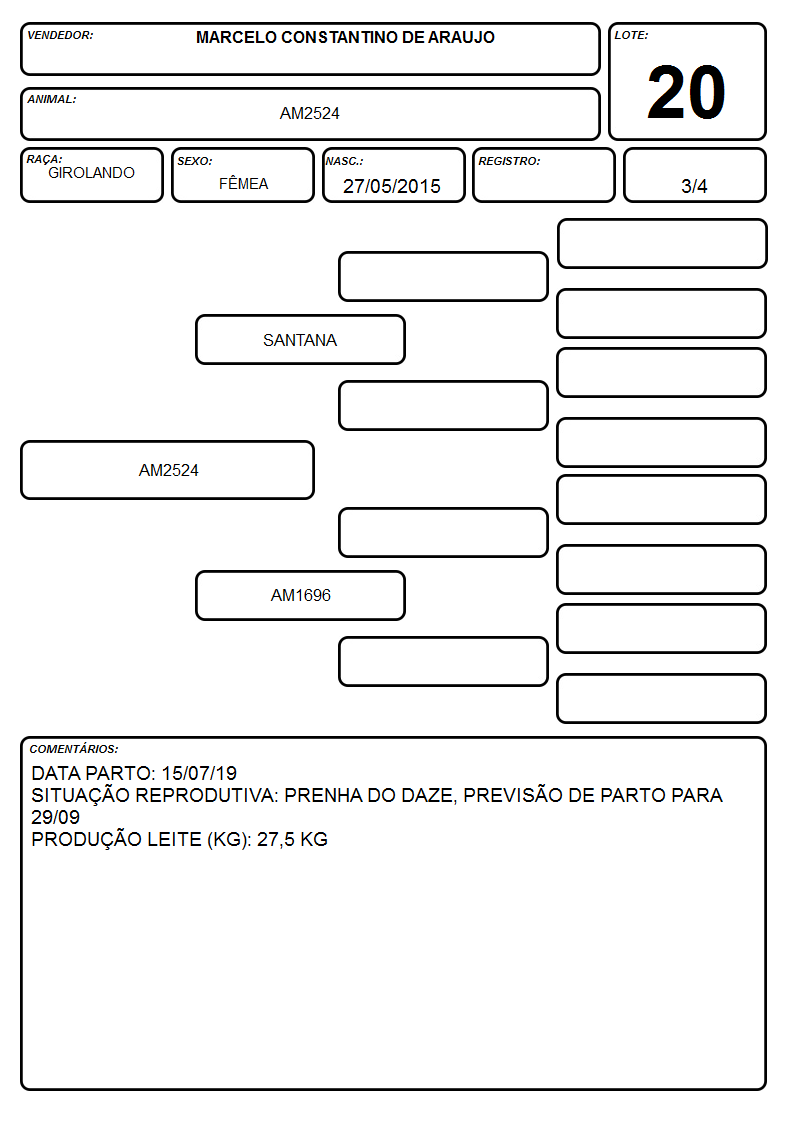 VENDEDOR: MARCELO CONSTANTINO DE ARAUJO

LOTE: 20

ANIMAL: AM2524

RAÇA: GIROLANDO

SEXO: FÊMEA

NASC.: 27/05/2015

REGISTRO:

3/4

SANTANA

AM2524

AM1696

COMENTÁRIOS:
DATA PARTO: 15/07/19
SITUAÇÃO REPRODUTIVA: PRENHA DO DAZE, PREVISÃO DE PARTO PARA 29/09
PRODUÇÃO LEITE (KG): 27,5 KG